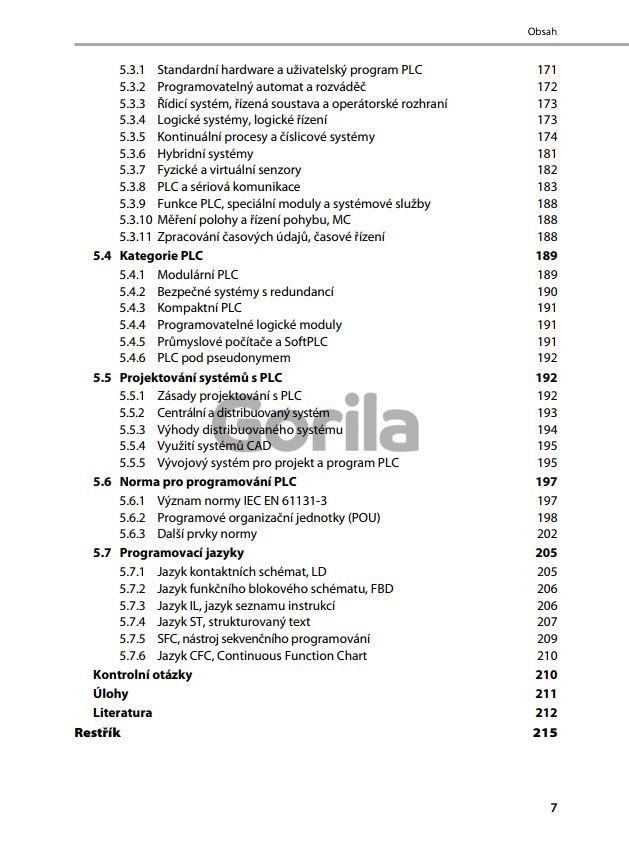 Obsah

5.3.1 Standardní hardware a uživatelský program PLC 171
5.3.2 Programovatelný automat a rozváděč 172
5.3.3 Řídicí systém, řízená soustava a operátorské rozhraní 173
5.3.4 Logické systémy, logické řízení 173
5.3.5 Kontinuální procesy a číslicové systémy 174
5.3.6 Hybridní systémy 181
5.3.7 Fyzické a virtuální senzory 182
5.3.8 PLC a sériová komunikace 183
5.3.9 Funkce PLC, speciální moduly a systémové služby 188
5.3.10 Měření polohy a řízení pohybu, MC 188
5.3.11 Zpracování časových údajů, časové řízení 188
5.4 Kategorie PLC 189
5.4.1 Modulární PLC 189
5.4.2 Bezpečné systémy s redundancí 190
5.4.3 Kompaktní PLC 191
5.4.4 Programovatelné logické moduly 191
5.4.5 Průmyslové počítače a SoftPLC 191
5.4.6 PLC pod pseudonymem 192
5.5 Projektování systémů s PLC 192
5.5.1 Zásady projektování s PLC 192
5.5.2 Centrální a distribuovaný systém 193
5.5.3 Výhody distribuovaného systému 194
5.5.4 Využití systémů CAD 195
5.5.5 Vývojový systém pro projekt a program PLC 195
5.6 Norma pro programování PLC 197
5.6.1 Význam normy IEC EN 61131-3 197
5.6.2 Programové organizační jednotky (POU) 198
5.6.3 Další prvky normy 202
5.7 Programovací jazyky 205
5.7.1 Jazyk kontaktních schémat, LD 205
5.7.2 Jazyk funkčního blokového schématu, FBD 206
5.7.3 Jazyk IL, jazyk seznamu instrukcí 206
5.7.4 Jazyk ST, strukturovaný text 207
5.7.5 SFC, nástroj sekvenčního programování 209
5.7.6 Jazyk CFC, Continuous Function Chart 210
Kontrolní otázky 210
Úlohy 211
Literatura 212
Restřík 215

Gorila

7